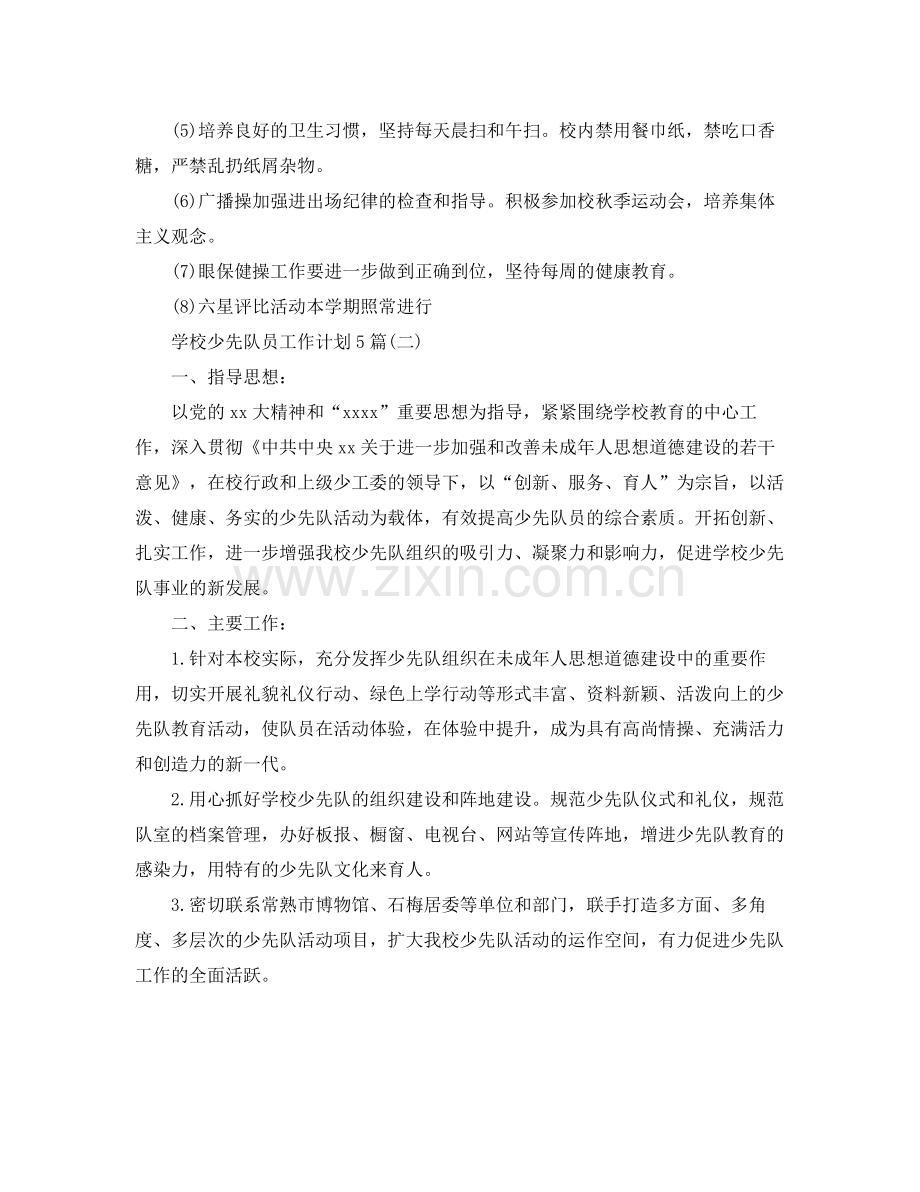 (5)培养良好的卫生习惯，坚持每天晨扫和午扫。校内禁用餐巾纸，禁吃口香糖，严禁乱扔纸屑杂物。

(6)广播操加强进出场纪律的检查和指导。积极参加校秋季运动会，培养集体主义观念。

(7)眼保健操工作要进一步做到正确到位，坚待每周的健康教育。

(8)六星评比活动本学期照常进行

学校少先队员工作计划5篇(二)

一、指导思想：

以党的xx大精神和“xxxx”重要思想为指导，紧紧围绕学校教育的中心工作，深入贯彻《中共中央xx关于进一步加强和改善未成年人思想道德建设的若干意见》，在校行政和上级少工委的领导下，以“创新、服务、育人”为宗旨，以活泼、健康、务实的少先队活动为载体，有效提高少先队员的综合素质。开拓创新、扎实工作，进一步增强我校少先队组织的吸引力、凝聚力和影响力，促进学校少先队事业的新发展。

二、主要工作：

1.针对本校实际，充分发挥少先队组织在未成年人思想道德建设中的重要作用，切实开展礼貌礼仪行动、绿色上学行动等形式丰富、资料新颖、活泼向上的少先队教育活动，使队员在活动体验，在体验中提升，成为具有高尚情操、充满活力和创造力的新一代。

2.用心抓好学校少先队的组织建设和阵地建设。规范少先队仪式和礼仪，规范队室的档案管理，办好板报、橱窗、电视台、网站等宣传阵地，增进少先队教育的感染力，用特有的少先队文化来育人。

3.密切联系常熟市博物馆、石梅居委等单位和部门，联手打造多方面、多角度、多层次的少先队活动项目，扩大我校少先队活动的运作空间，有力促进少先队工作的全面活跃。

www.zixin.com.cn